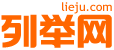 lieju.com
列举网